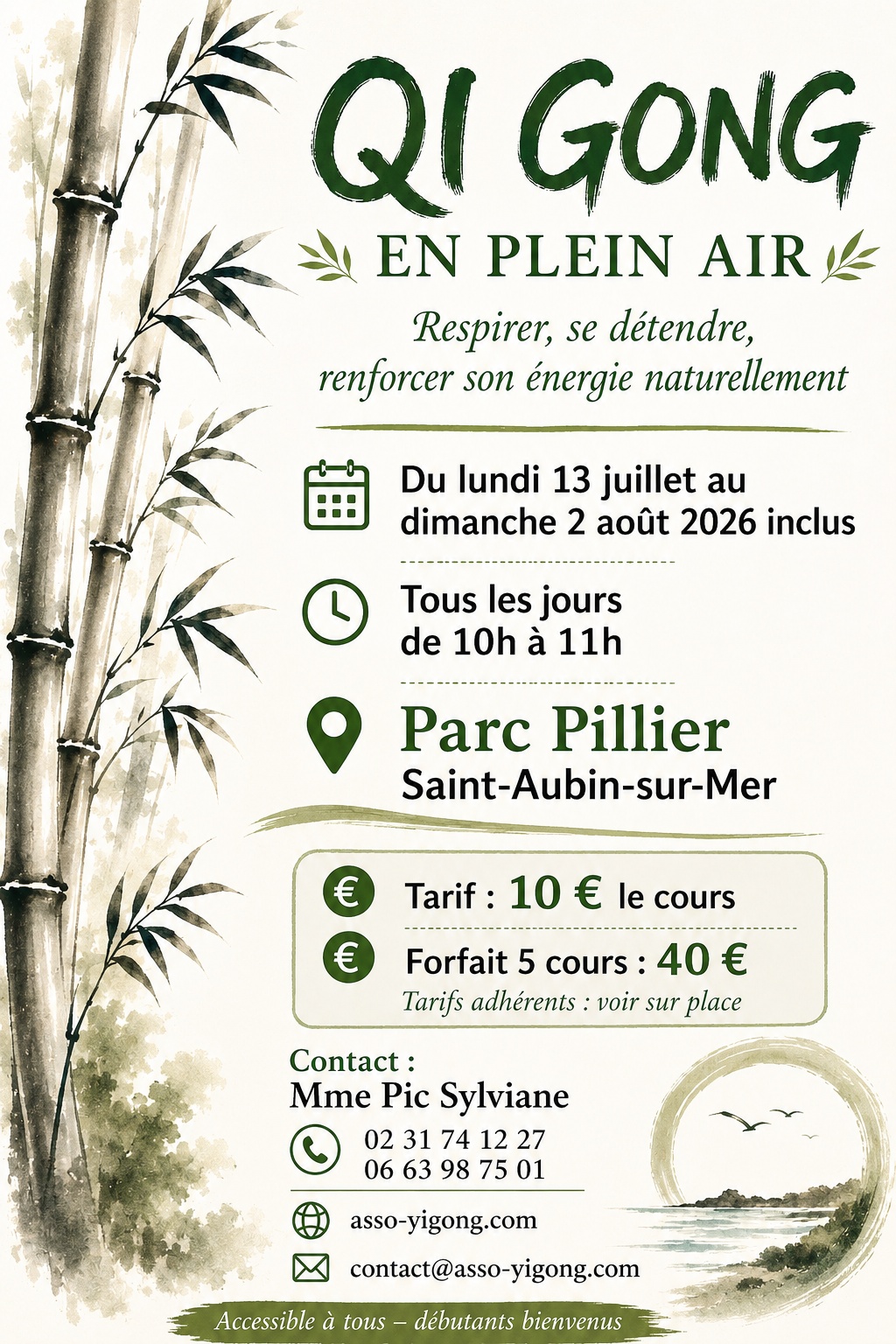 QI GONG

EN PLEIN AIR

Respirer, se détendre, renforcer son énergie naturellement

Du lundi 13 juillet au dimanche 2 août 2026 inclus

Tous les jours de 10h à 11h

Parc Pillier
Saint-Aubin-sur-Mer

Tarif : 10 € le cours

Forfait 5 cours : 40 €

Tarifs adhérents : voir sur place

Contact :
Mme Pic Sylviane

02 31 74 12 27
06 63 98 75 01

asso-yigong.com

contact@asso-yigong.com

Accessible à tous – débutants bienvenus